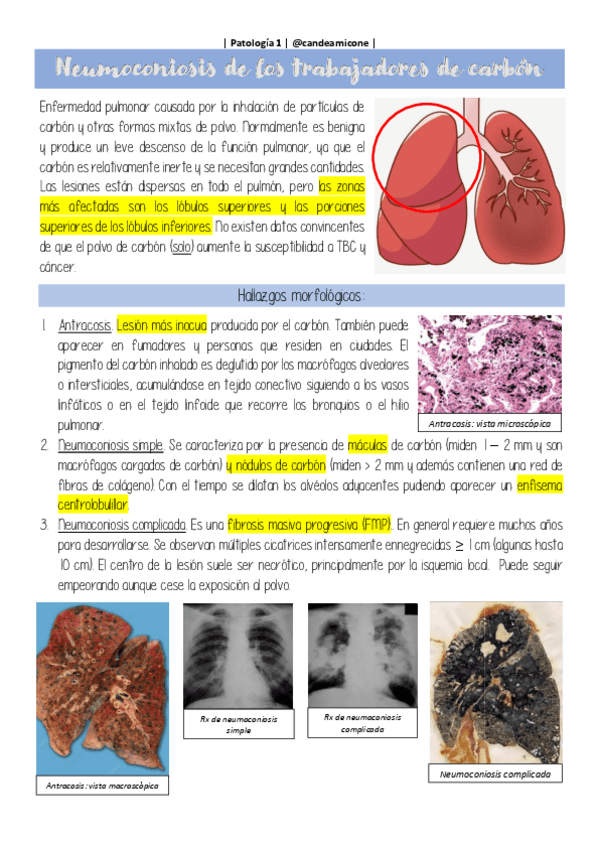 | Patología 1 | @candeamicone |

Neumoconiosis de los trabajadores de carbón

Enfermedad pulmonar causada por la inhalación de partículas de carbón y otras formas mixtas de polvo. Normalmente es benigna y produce un leve descenso de la función pulmonar, ya que el carbón es relativamente inerte y se necesitan grandes cantidades. Las lesiones están dispersas en todo el pulmón, pero las zonas más afectadas son los lóbulos superiores y las porciones superiores de los lóbulos inferiores. No existen datos convincentes de que el polvo de carbón (solo) aumente la susceptibilidad a TBC y cáncer.

Hallazgos morfológicos:

1. Antracosis. Lesión más inocua producida por el carbón. También puede aparecer en fumadores y personas que residen en ciudades. El pigmento del carbón inhalado es deglutido por los macrófagos alveolares o intersticiales, acumulándose en tejido conectivo siguiendo a los vasos linfáticos o en el tejido linfoide que recorre los bronquios o el hilio pulmonar.

Antracosis: vista microscópica

2. Neumoconiosis simple. Se caracteriza por la presencia de máculas de carbón (miden 1 – 2 mm y son macrófagos cargados de carbón) y nódulos de carbón (miden > 2 mm y además contienen una red de fibras de colágeno). Con el tiempo se dilatan los alvéolos adyacentes pudiendo aparecer un enfisema centrolobulillar.

3. Neumoconiosis complicada. Es una fibrosis masiva progresiva (FMP). En general requiere muchos años para desarrollarse. Se observan múltiples cicatrices intensamente ennegrecidas $\geq$ 1 cm (algunas hasta 10 cm). El centro de la lesión suele ser necrótico, principalmente por la isquemia local. Puede seguir empeorando aunque cese la exposición al polvo.

Antracosis: vista macroscópica

Rx de neumoconiosis simple

Rx de neumoconiosis complicada

Neumoconiosis complicada